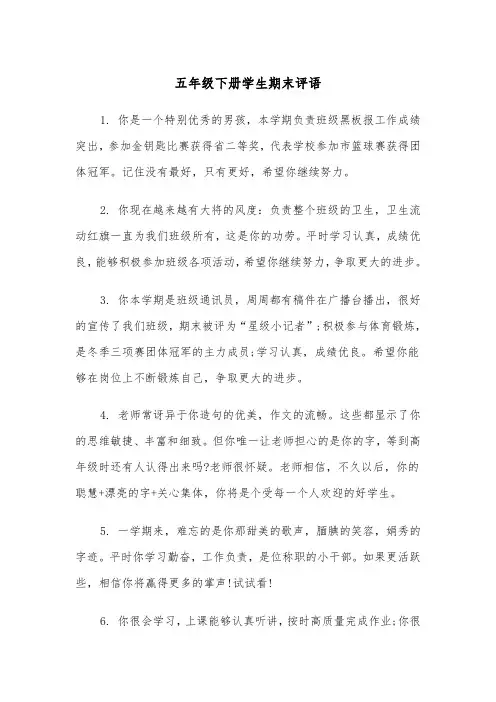 五年级下册学生期末评语

1. 你是一个特别优秀的男孩，本学期负责班级黑板报工作成绩突出，参加金钥匙比赛获得省二等奖，代表学校参加市篮球赛获得团体冠军。记住没有最好，只有更好，希望你继续努力。

2. 你现在越来越有大将的风度：负责整个班级的卫生，卫生流动红旗一直为我们班级所有，这是你的功劳。平时学习认真，成绩优良，能够积极参加班级各项活动，希望你继续努力，争取更大的进步。

3. 你本学期是班级通讯员，周周都有稿件在广播台播出，很好的宣传了我们班级，期末被评为“星级小记者”；积极参与体育锻炼，是冬季三项赛团体冠军的主力成员；学习认真，成绩优良。希望你能够在岗位上不断锻炼自己，争取更大的进步。

4. 老师常讶异于你造句的优美，作文的流畅。这些都显示了你的思维敏捷、丰富和细致。但你唯一让老师担心的是你的字，等到高年级时还有人认得出来吗?老师很怀疑。老师相信，不久以后，你的聪慧+漂亮的字+关心集体，你将是个受每一个人欢迎的好学生。

5. 一学期来，难忘的是你那甜美的歌声，腼腆的笑容，娟秀的字迹。平时你学习勤奋，工作负责，是位称职的小干部。如果更活跃些，相信你将赢得更多的掌声!试试看!

6. 你很会学习，上课能够认真听讲，按时高质量完成作业；你很